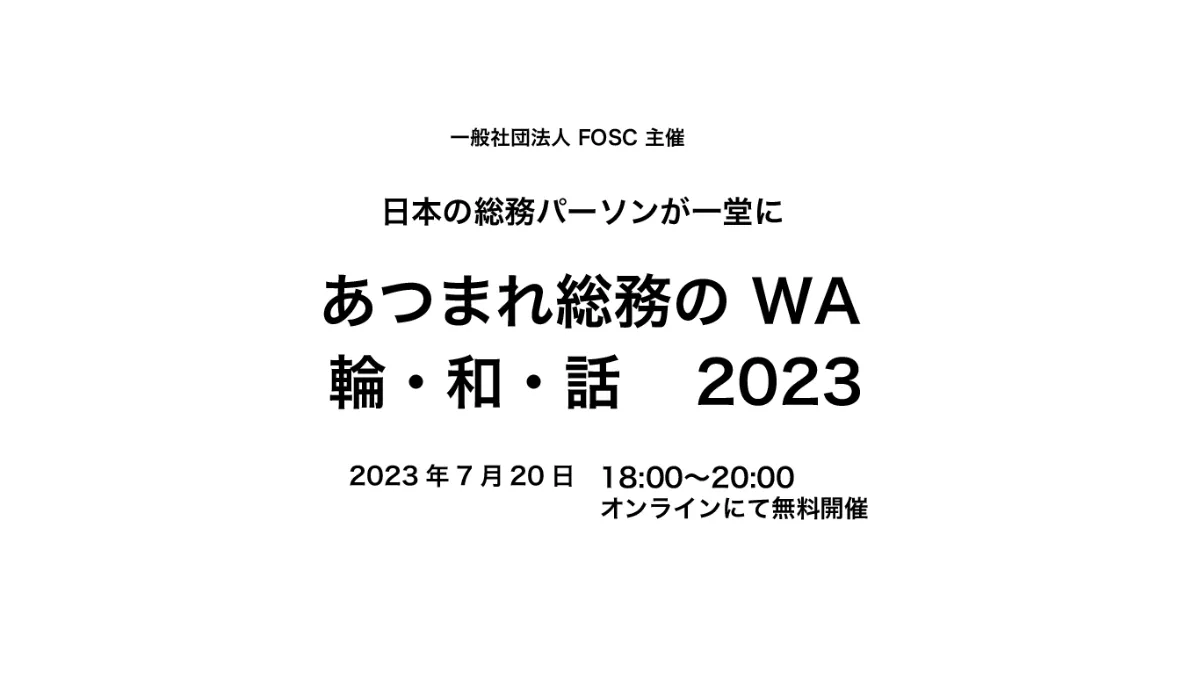 一般社団法人 FOSC 主催

日本の総務パーソンが一堂に

あつまれ総務の WA
輪・和・話　2023

2023 年 7 月 20 日　18:00〜20:00
オンラインにて無料開催